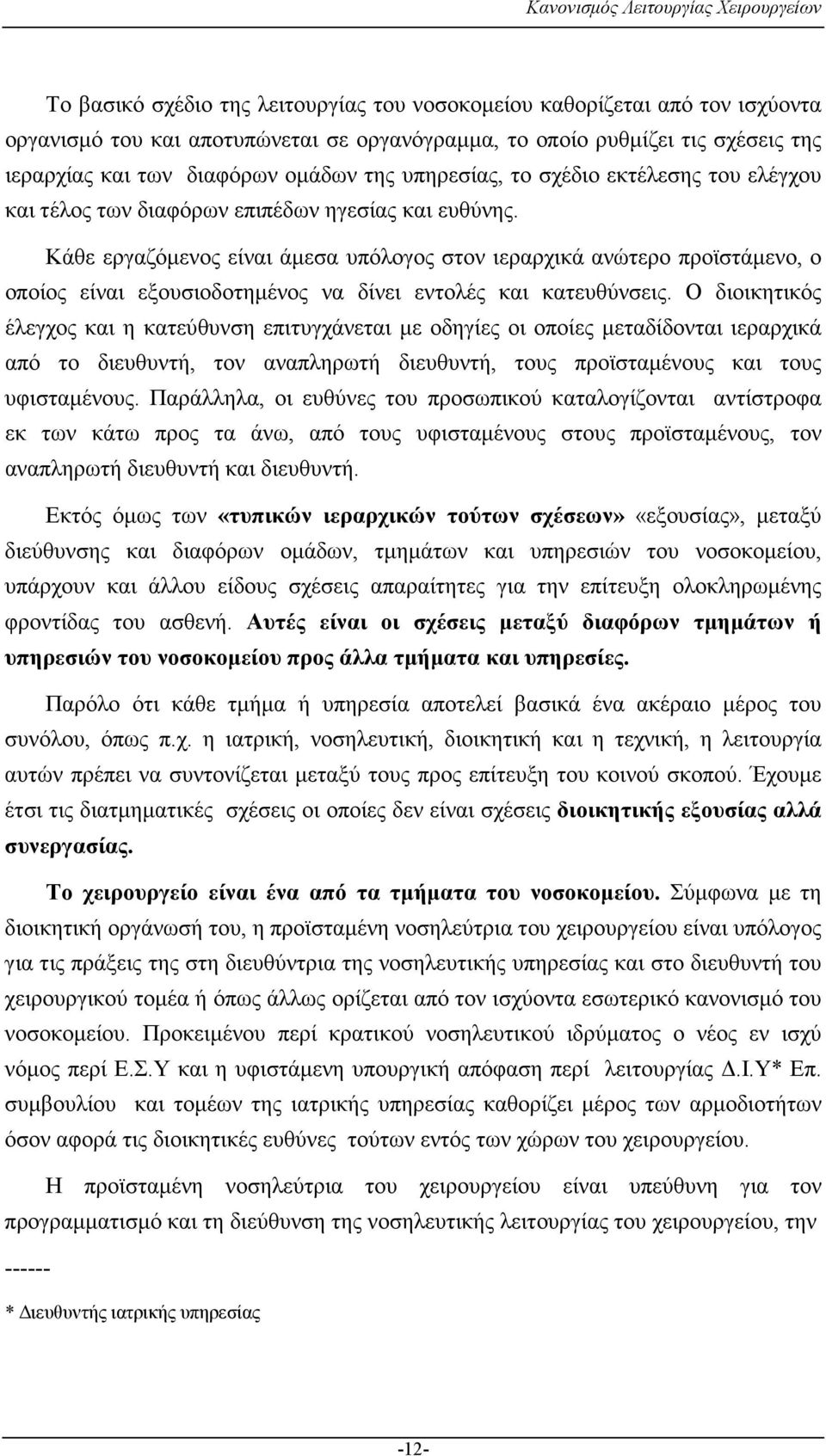 Κανονισμός Λειτουργίας Χειρουργείων

Το βασικό σχέδιο της λειτουργίας του νοσοκομείου καθορίζεται από τον ισχύοντα οργανισμό του και αποτυπώνεται σε οργανόγραμμα, το οποίο ρυθμίζει τις σχέσεις της ιεραρχίας και των διαφόρων ομάδων της υπηρεσίας, το σχέδιο εκτέλεσης του ελέγχου και τέλος των διαφόρων επιπέδων ηγεσίας και ευθύνης.

Κάθε εργαζόμενος είναι άμεσα υπόλογος στον ιεραρχικά ανώτερο προϊστάμενο, ο οποίος είναι εξουσιοδοτημένος να δίνει εντολές και κατευθύνσεις. Ο διοικητικός έλεγχος και η κατεύθυνση επιτυγχάνεται με οδηγίες οι οποίες μεταδίδονται ιεραρχικά από το διευθυντή, τον αναπληρωτή διευθυντή, τους προϊσταμένους και τους υφισταμένους. Παράλληλα, οι ευθύνες του προσωπικού καταλογίζονται αντίστροφα εκ των κάτω προς τα άνω, από τους υφισταμένους στους προϊσταμένους, τον αναπληρωτή διευθυντή και διευθυντή.

Εκτός όμως των «τυπικών ιεραρχικών τούτων σχέσεων» «εξουσίας», μεταξύ διεύθυνσης και διαφόρων ομάδων, τμημάτων και υπηρεσιών του νοσοκομείου, υπάρχουν και άλλου είδους σχέσεις απαραίτητες για την επίτευξη ολοκληρωμένης φροντίδας του ασθενή. Αυτές είναι οι σχέσεις μεταξύ διαφόρων τμημάτων ή υπηρεσιών του νοσοκομείου προς άλλα τμήματα και υπηρεσίες.

Παρόλο ότι κάθε τμήμα ή υπηρεσία αποτελεί βασικά ένα ακέραιο μέρος του συνόλου, όπως π.χ. η ιατρική, νοσηλευτική, διοικητική και η τεχνική, η λειτουργία αυτών πρέπει να συντονίζεται μεταξύ τους προς επίτευξη του κοινού σκοπού. Έχουμε έτσι τις διατμηματικές σχέσεις οι οποίες δεν είναι σχέσεις διοικητικής εξουσίας αλλά συνεργασίας.

Το χειρουργείο είναι ένα από τα τμήματα του νοσοκομείου. Σύμφωνα με τη διοικητική οργάνωσή του, η προϊσταμένη νοσηλεύτρια του χειρουργείου είναι υπόλογος για τις πράξεις της στη διευθύντρια της νοσηλευτικής υπηρεσίας και στο διευθυντή του χειρουργικού τομέα ή όπως άλλως ορίζεται από τον ισχύοντα εσωτερικό κανονισμό του νοσοκομείου. Προκειμένου περί κρατικού νοσηλευτικού ιδρύματος ο νέος εν ισχύ νόμος περί Ε.Σ.Υ και η υφιστάμενη υπουργική απόφαση περί λειτουργίας Δ.Ι.Υ* Επ. συμβουλίου και τομέων της ιατρικής υπηρεσίας καθορίζει μέρος των αρμοδιοτήτων όσον αφορά τις διοικητικές ευθύνες τούτων εντός των χώρων του χειρουργείου.

Η προϊσταμένη νοσηλεύτρια του χειρουργείου είναι υπεύθυνη για τον προγραμματισμό και τη διεύθυνση της νοσηλευτικής λειτουργίας του χειρουργείου, την

------

* Διευθυντής ιατρικής υπηρεσίας

-12-